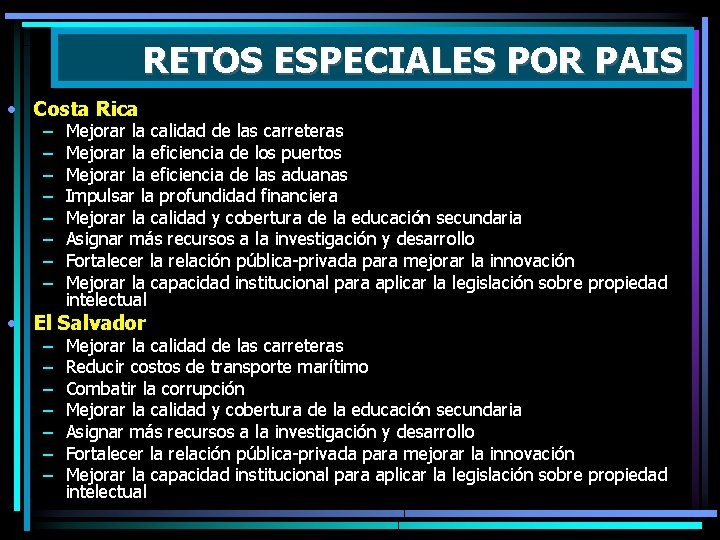 RETOS ESPECIALES POR PAIS

• Costa Rica
– Mejorar la calidad de las carreteras
– Mejorar la eficiencia de los puertos
– Mejorar la eficiencia de las aduanas
– Impulsar la profundidad financiera
– Mejorar la calidad y cobertura de la educación secundaria
– Asignar más recursos a la investigación y desarrollo
– Fortalecer la relación pública-privada para mejorar la innovación
– Mejorar la capacidad institucional para aplicar la legislación sobre propiedad intelectual

• El Salvador
– Mejorar la calidad de las carreteras
– Reducir costos de transporte marítimo
– Combatir la corrupción
– Mejorar la calidad y cobertura de la educación secundaria
– Asignar más recursos a la investigación y desarrollo
– Fortalecer la relación pública-privada para mejorar la innovación
– Mejorar la capacidad institucional para aplicar la legislación sobre propiedad intelectual